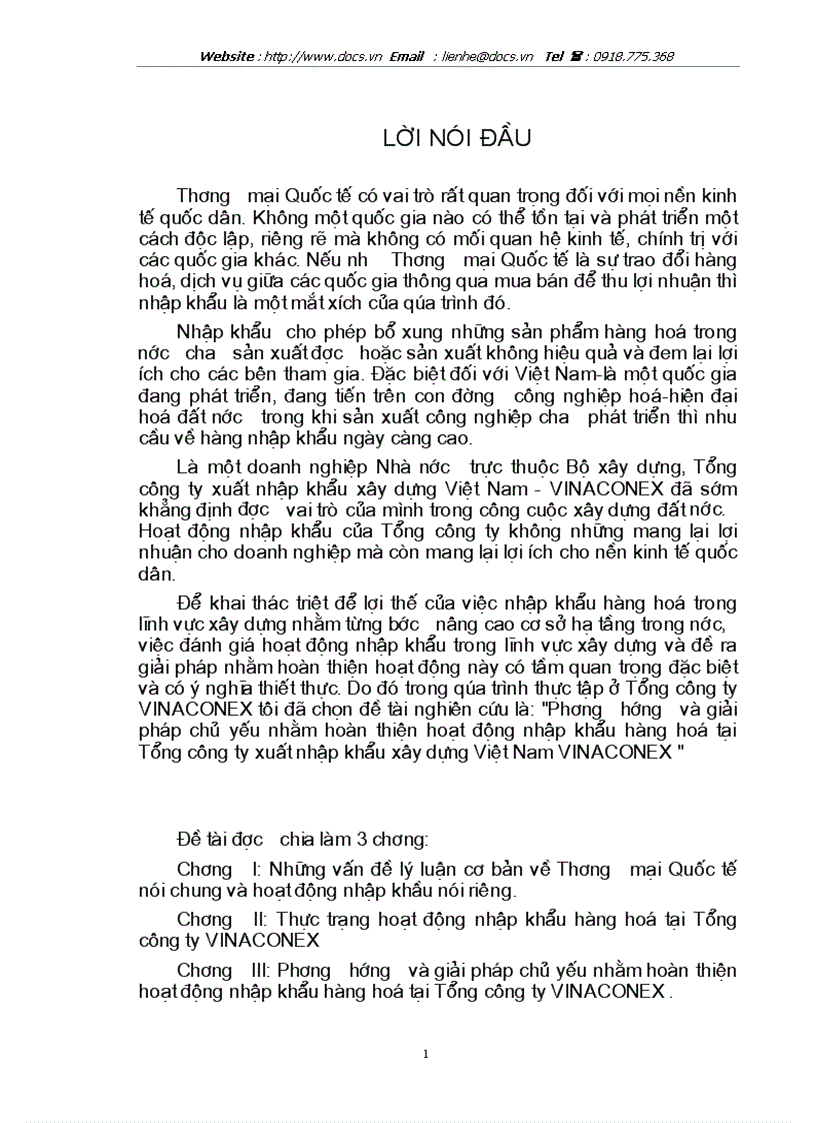 Website : http://www.docs.vn Email : lienhe@docs.vn Tel : 0918.775.368

LỜI NÓI ĐẦU

Thơng mại Quốc tế có vai trò rất quan trọng đối với mọi nền kinh tế quốc dân. Không một quốc gia nào có thể tồn tại và phát triển một cách độc lập, riêng rẽ mà không có mối quan hệ kinh tế, chính trị với các quốc gia khác. Nếu nh Thơng mại Quốc tế là sự trao đổi hàng hoá, dịch vụ giữa các quốc gia thông qua mua bán để thu lợi nhuận thì nhập khẩu là một mắt xích của qúa trình đó.

Nhập khẩu cho phép bổ xung những sản phẩm hàng hoá trong nớc cha sản xuất đợc hoặc sản xuất không hiệu quả và đem lại lợi ích cho các bên tham gia. Đặc biệt đối với Việt Nam-là một quốc gia đang phát triển, đang tiến trên con đờng công nghiệp hoá-hiện đại hoá đất nớc trong khi sản xuất công nghiệp cha phát triển thì nhu cầu về hàng nhập khẩu ngày càng cao.

Là một doanh nghiệp Nhà nớc trực thuộc Bộ xây dựng, Tổng công ty xuất nhập khẩu xây dựng Việt Nam - VINACONEX đã sớm khẳng định đợc vai trò của mình trong công cuộc xây dựng đất nớc. Hoạt động nhập khẩu của Tổng công ty không những mang lại lợi nhuận cho doanh nghiệp mà còn mang lại lợi ích cho nền kinh tế quốc dân.

Để khai thác triệt để lợi thế của việc nhập khẩu hàng hoá trong lĩnh vực xây dựng nhằm từng bớc nâng cao cơ sở hạ tầng trong nớc, việc đánh giá hoạt động nhập khẩu trong lĩnh vực xây dựng và đề ra giải pháp nhằm hoàn thiện hoạt động này có tầm quan trọng đặc biệt và có ý nghĩa thiết thực. Do đó trong qúa trình thực tập ở Tổng công ty VINACONEX tôi đã chọn đề tài nghiên cứu là: "Phơng hớng và giải pháp chủ yếu nhằm hoàn thiện hoạt động nhập khẩu hàng hoá tại Tổng công ty xuất nhập khẩu xây dựng Việt Nam VINACONEX "

Đề tài đợc chia làm 3 chơng:

Chơng I: Những vấn đề lý luận cơ bản về Thơng mại Quốc tế nói chung và hoạt động nhập khẩu nói riêng.

Chơng II: Thực trạng hoạt động nhập khẩu hàng hoá tại Tổng công ty VINACONEX

Chơng III: Phơng hớng và giải pháp chủ yếu nhằm hoàn thiện hoạt động nhập khẩu hàng hoá tại Tổng công ty VINACONEX .

1